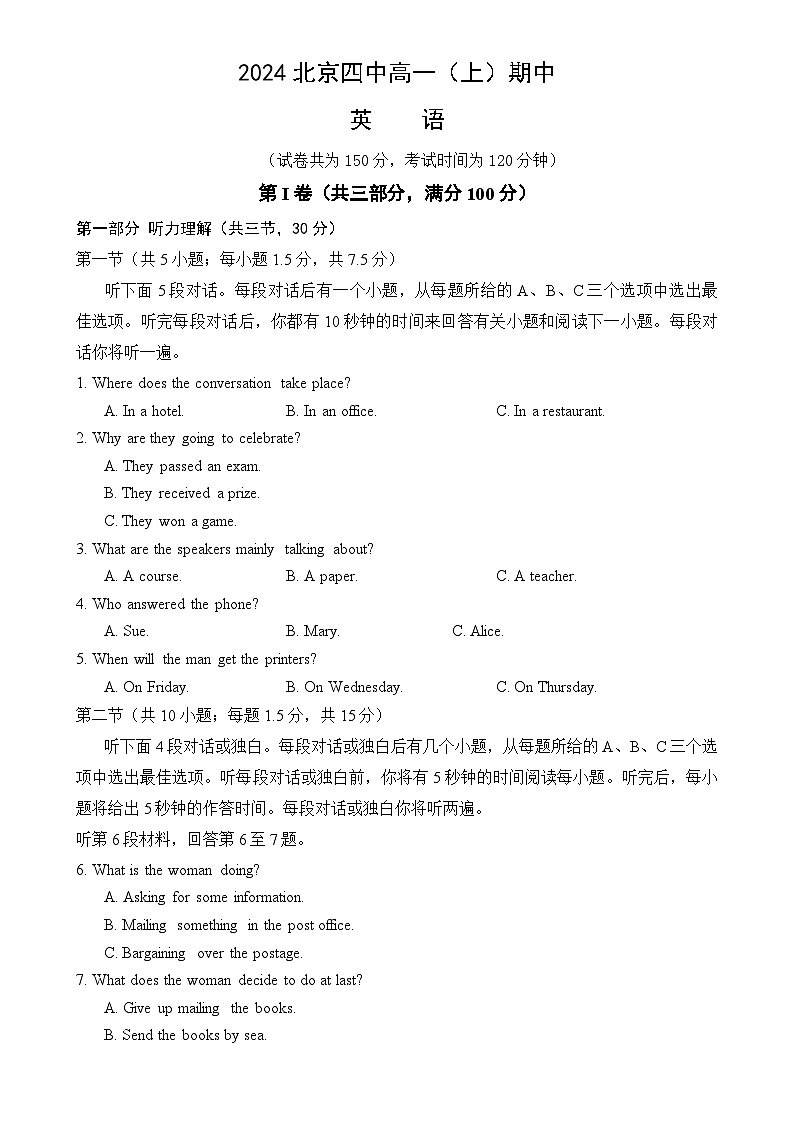 2024 北京四中高一（上）期中

英　语

（试卷共为 150 分，考试时间为 120 分钟）

第 I 卷（共三部分，满分 100 分）

第一部分 听力理解（共三节，30 分）

第一节（共 5 小题；每小题 1.5 分，共 7.5 分）

听下面 5 段对话。每段对话后有一个小题，从每题所给的 A、B、C 三个选项中选出最佳选项。听完每段对话后，你都有 10 秒钟的时间来回答有关小题和阅读下一小题。每段对话你将听一遍。

1. Where does the conversation take place?
A. In a hotel.
B. In an office.
C. In a restaurant.

2. Why are they going to celebrate?
A. They passed an exam.
B. They received a prize.
C. They won a game.

3. What are the speakers mainly talking about?
A. A course.
B. A paper.
C. A teacher.

4. Who answered the phone?
A. Sue.
B. Mary.
C. Alice.

5. When will the man get the printers?
A. On Friday.
B. On Wednesday.
C. On Thursday.

第二节（共 10 小题；每题 1.5 分，共 15 分）

听下面 4 段对话或独白。每段对话或独白后有几个小题，从每题所给的 A、B、C 三个选项中选出最佳选项。听每段对话或独白前，你将有 5 秒钟的时间阅读每小题。听完后，每小题将给出 5 秒钟的作答时间。每段对话或独白你将听两遍。

听第 6 段材料，回答第 6 至 7 题。

6. What is the woman doing?
A. Asking for some information.
B. Mailing something in the post office.
C. Bargaining over the postage.

7. What does the woman decide to do at last?
A. Give up mailing the books.
B. Send the books by sea.